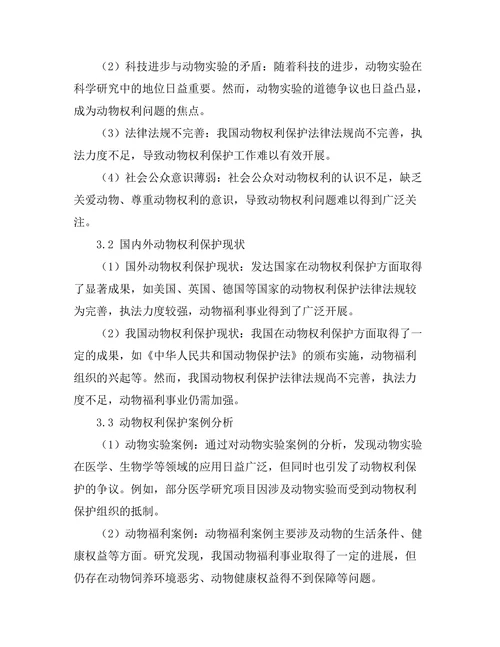 （2）科技进步与动物实验的矛盾：随着科技的进步，动物实验在科学研究中的地位日益重要。然而，动物实验的道德争议也日益凸显，成为动物权利问题的焦点。

（3）法律法规不完善：我国动物权利保护法律法规尚不完善，执法力度不足，导致动物权利保护工作难以有效开展。

（4）社会公众意识薄弱：社会公众对动物权利的认识不足，缺乏关爱动物、尊重动物权利的意识，导致动物权利问题难以得到广泛关注。

3.2 国内外动物权利保护现状

（1）国外动物权利保护现状：发达国家在动物权利保护方面取得了显著成果，如美国、英国、德国等国家的动物权利保护法律法规较为完善，执法力度较强，动物福利事业得到了广泛开展。

（2）我国动物权利保护现状：我国在动物权利保护方面取得了一定的成果，如《中华人民共和国动物保护法》的颁布实施，动物福利组织的兴起等。然而，我国动物权利保护法律法规尚不完善，执法力度不足，动物福利事业仍需加强。

3.3 动物权利保护案例分析

（1）动物实验案例：通过对动物实验案例的分析，发现动物实验在医学、生物学等领域的应用日益广泛，但同时也引发了动物权利保护的争议。例如，部分医学研究项目因涉及动物实验而受到动物权利保护组织的抵制。

（2）动物福利案例：动物福利案例主要涉及动物的生活条件、健康权益等方面。研究发现，我国动物福利事业取得了一定的进展，但仍存在动物饲养环境恶劣、动物健康权益得不到保障等问题。